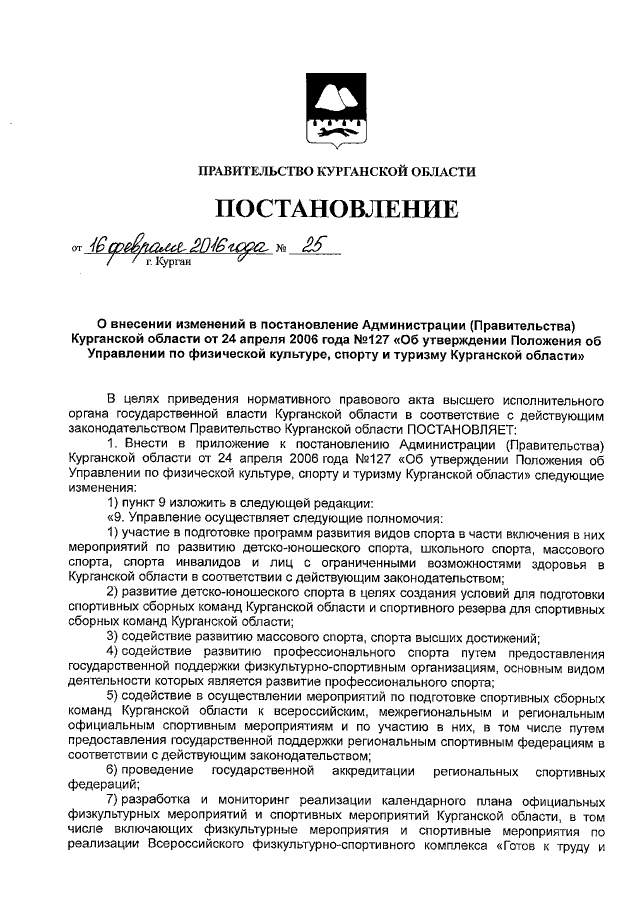 ПРАВИТЕЛЬСТВО КУРГАНСКОЙ ОБЛАСТИ

ПОСТАНОВЛЕНИЕ

от 16 февраля 2016 года № 25
г. Курган

О внесении изменений в постановление Администрации (Правительства) Курганской области от 24 апреля 2006 года №127 «Об утверждении Положения об Управлении по физической культуре, спорту и туризму Курганской области»

В целях приведения нормативного правового акта высшего исполнительного органа государственной власти Курганской области в соответствие с действующим законодательством Правительство Курганской области ПОСТАНОВЛЯЕТ:

1. Внести в приложение к постановлению Администрации (Правительства) Курганской области от 24 апреля 2006 года №127 «Об утверждении Положения об Управлении по физической культуре, спорту и туризму Курганской области» следующие изменения:

1) пункт 9 изложить в следующей редакции:

«9. Управление осуществляет следующие полномочия:

1) участие в подготовке программ развития видов спорта в части включения в них мероприятий по развитию детско-юношеского спорта, школьного спорта, массового спорта, спорта инвалидов и лиц с ограниченными возможностями здоровья в Курганской области в соответствии с действующим законодательством;

2) развитие детско-юношеского спорта в целях создания условий для подготовки спортивных сборных команд Курганской области и спортивного резерва для спортивных сборных команд Курганской области;

3) содействие развитию массового спорта, спорта высших достижений;

4) содействие развитию профессионального спорта путем предоставления государственной поддержки физкультурно-спортивным организациям, основным видом деятельности которых является развитие профессионального спорта;

5) содействие в осуществлении мероприятий по подготовке спортивных сборных команд Курганской области к всероссийским, межрегиональным и региональным официальным спортивным мероприятиям и по участию в них, в том числе путем предоставления государственной поддержки региональным спортивным федерациям в соответствии с действующим законодательством;

6) проведение государственной аккредитации региональных спортивных федераций;

7) разработка и мониторинг реализации календарного плана официальных физкультурных мероприятий и спортивных мероприятий Курганской области, в том числе включающих физкультурные мероприятия и спортивные мероприятия по реализации Всероссийского физкультурно-спортивного комплекса «Готов к труду и